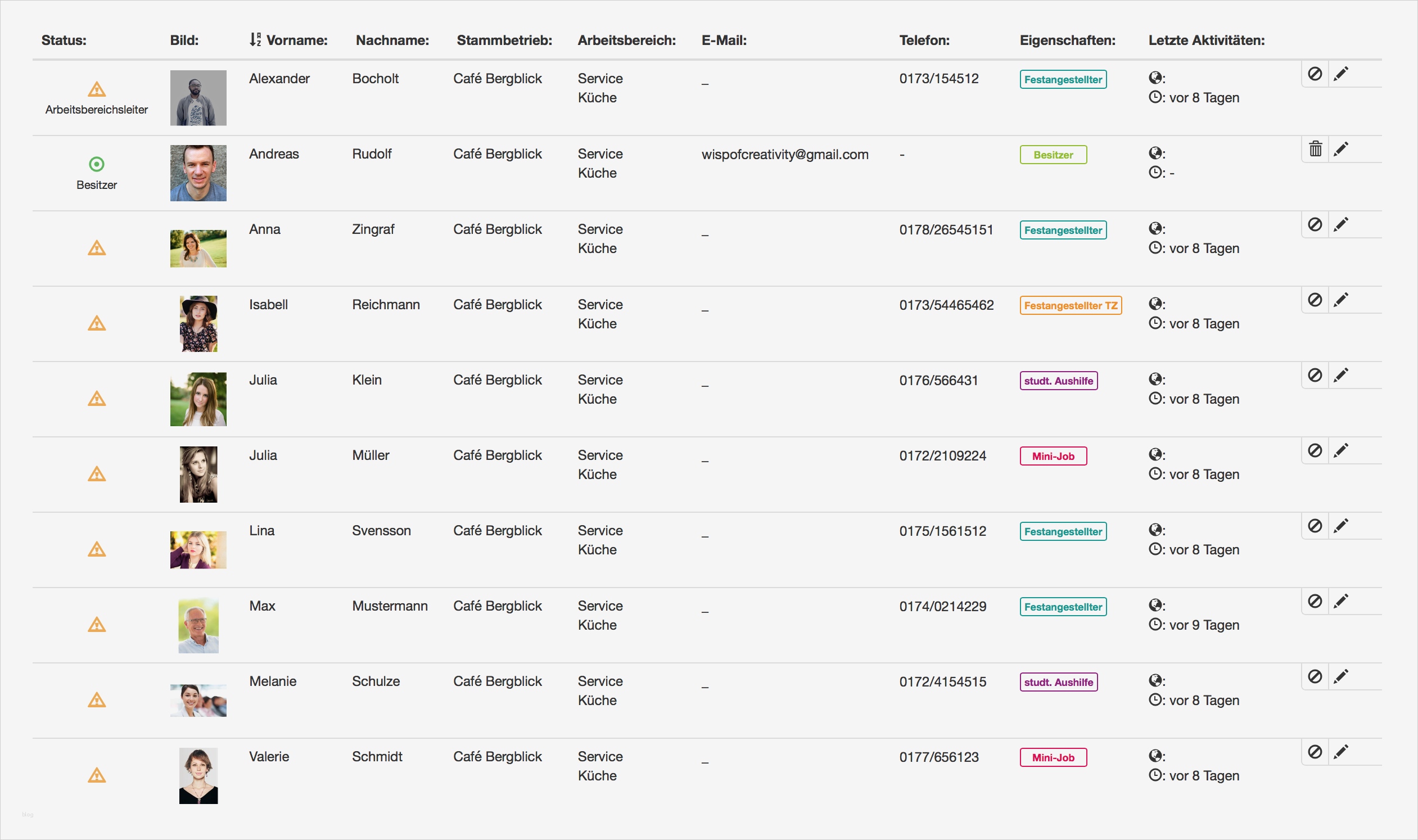 | Status: | Bild: | Vorname: | Nachname: | Stammbetrieb: | Arbeitsbereich: | E-Mail: | Telefon: | Eigenschaften: | Letzte Aktivitäten: |
|---|---|---|---|---|---|---|---|---|---|
| Arbeitsbereichsleiter | | Alexander | Bocholt | Café Bergblick | Service Küche | _ | 0173/154512 | Festangestellter | : : vor 8 Tagen |
| Besitzer | | Andreas | Rudolf | Café Bergblick | Service Küche | wispofcreativity@gmail.com | - | Besitzer | : : - |
| | | Anna | Zingraf | Café Bergblick | Service Küche | _ | 0178/26545151 | Festangestellter | : : vor 8 Tagen |
| | | Isabell | Reichmann | Café Bergblick | Service Küche | _ | 0173/54465462 | Festangestellter TZ | : : vor 8 Tagen |
| | | Julia | Klein | Café Bergblick | Service Küche | _ | 0176/566431 | studt. Aushilfe | : : vor 8 Tagen |
| | | Julia | Müller | Café Bergblick | Service Küche | _ | 0172/2109224 | Mini-Job | : : vor 8 Tagen |
| | | Lina | Svensson | Café Bergblick | Service Küche | _ | 0175/1561512 | Festangestellter | : : vor 8 Tagen |
| | | Max | Mustermann | Café Bergblick | Service Küche | _ | 0174/0214229 | Festangestellter | : : vor 9 Tagen |
| | | Melanie | Schulze | Café Bergblick | Service Küche | _ | 0172/4154515 | studt. Aushilfe | : : vor 8 Tagen |
| | | Valerie | Schmidt | Café Bergblick | Service Küche | _ | 0177/656123 | Mini-Job | : : vor 8 Tagen |